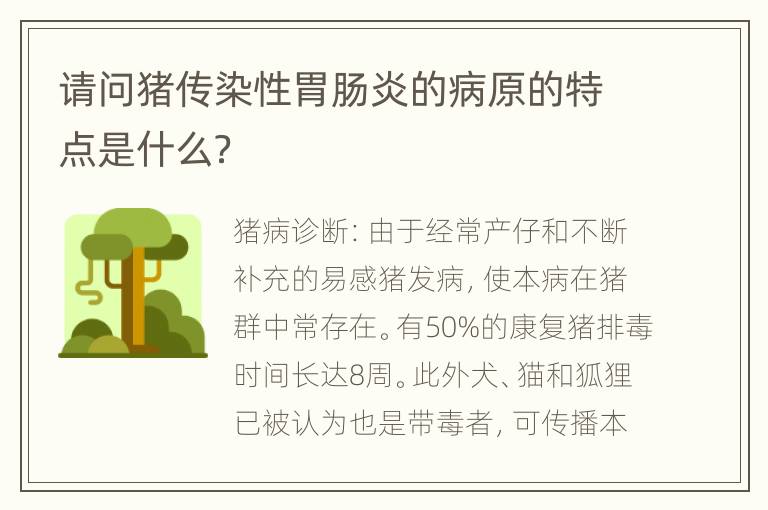 请问猪传染性胃肠炎的病原的特点是什么?

猪病诊断: 由于经常产仔和不断补充的易感猪发病, 使本病在猪群中常存在。有50%的康复猪排毒时间长达8周。此外犬、猫和狐狸已被认为也是带毒者, 可传播本